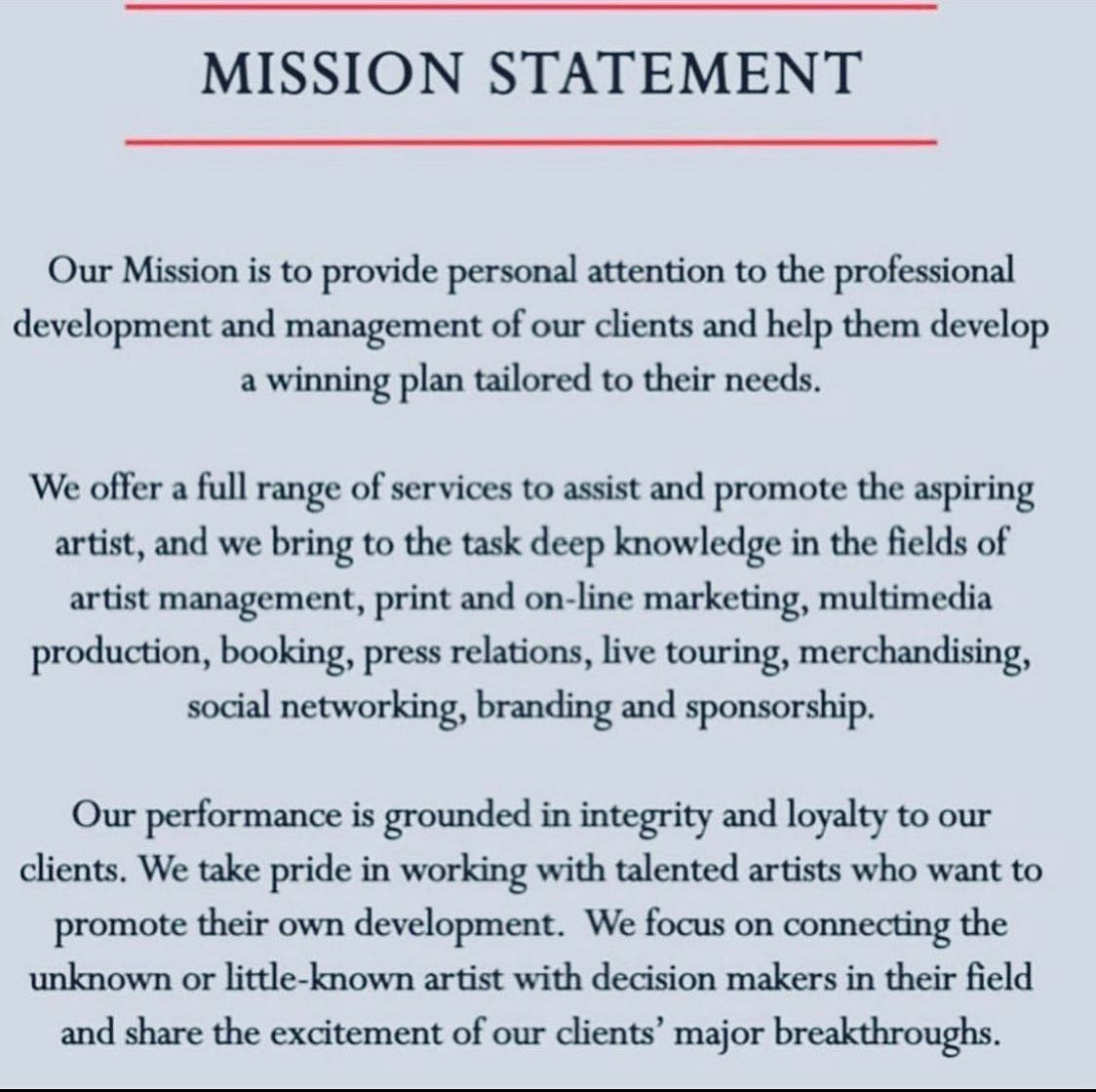 MISSION STATEMENT

Our Mission is to provide personal attention to the professional development and management of our clients and help them develop a winning plan tailored to their needs.

We offer a full range of services to assist and promote the aspiring artist, and we bring to the task deep knowledge in the fields of artist management, print and on-line marketing, multimedia production, booking, press relations, live touring, merchandising, social networking, branding and sponsorship.

Our performance is grounded in integrity and loyalty to our clients. We take pride in working with talented artists who want to promote their own development. We focus on connecting the unknown or little-known artist with decision makers in their field and share the excitement of our clients' major breakthroughs.